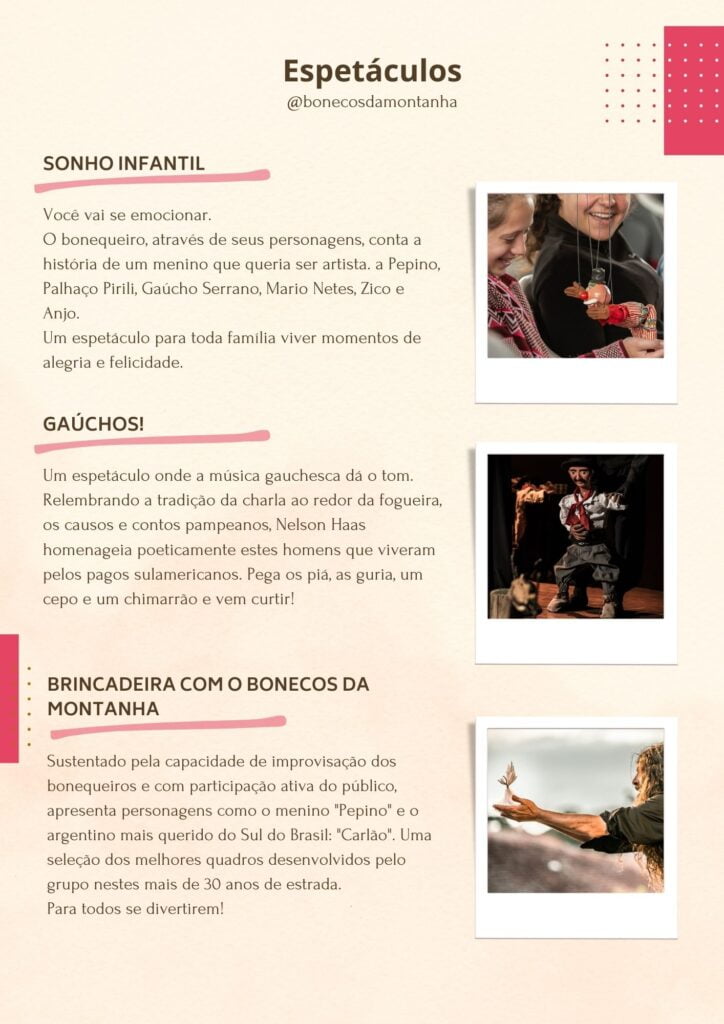 Espetáculos
@bonecosdamontanha

SONHO INFANTIL

Você vai se emocionar.
O bonequeiro, através de seus personagens, conta a história de um menino que queria ser artista. a Pepino, Palhaço Pirili, Gaúcho Serrano, Mario Netes, Zico e Anjo.
Um espetáculo para toda família viver momentos de alegria e felicidade.

GAÚCHOS!

Um espetáculo onde a música gauchesca dá o tom. Relembrando a tradição da charla ao redor da fogueira, os causos e contos pampeanos, Nelson Haas homenageia poeticamente estes homens que viveram pelos pagos sulamericanos. Pega os piá, as guria, um cepo e um chimarrão e vem curtir!

BRINCADEIRA COM O BONECOS DA MONTANHA

Sustentado pela capacidade de improvisação dos bonequeiros e com participação ativa do público, apresenta personagens como o menino "Pepino" e o argentino mais querido do Sul do Brasil: "Carlão". Uma seleção dos melhores quadros desenvolvidos pelo grupo nestes mais de 30 anos de estrada.
Para todos se divertirem!